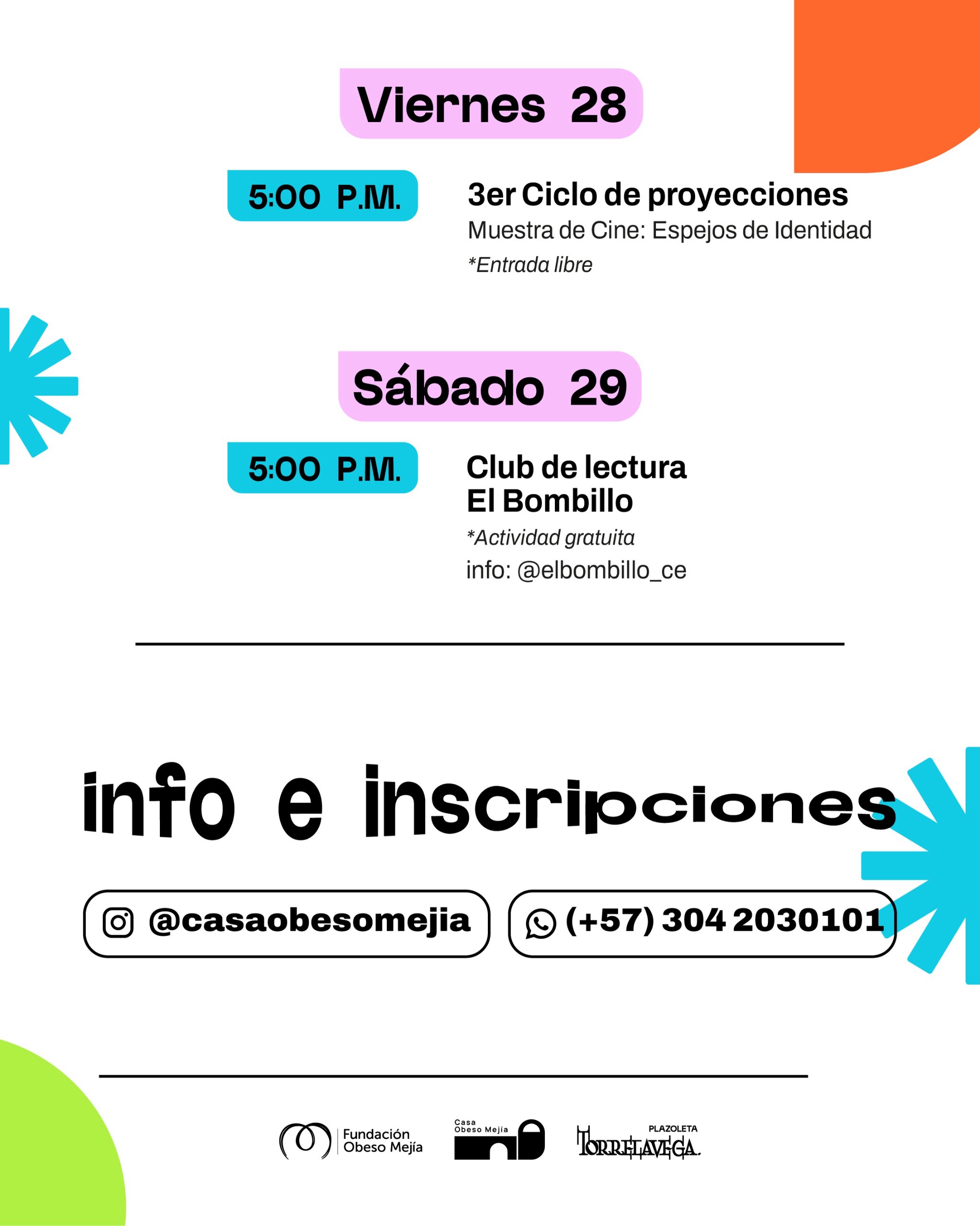 Viernes 28

5:00 P.M.

3er Ciclo de proyecciones

Muestra de Cine: Espejos de Identidad

*Entrada libre

Sábado 29

5:00 P.M.

Club de lectura
El Bombillo

*Actividad gratuita

info: @elbombillo_ce

info e inscripciones

@casaobesomejia

(+57) 304 2030101

Fundación
Obeso Mejía

Casa
Obeso Mejía

PLAZOLETA
TORRELAVEGA.